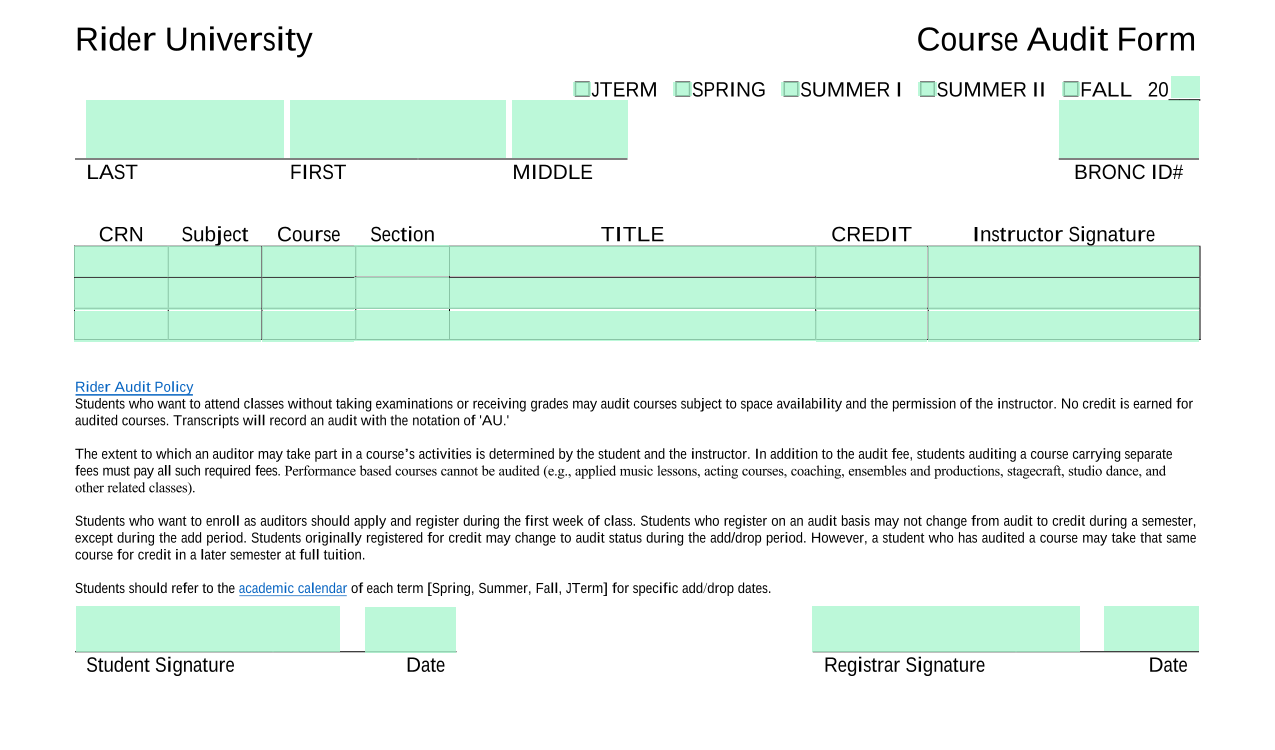 Rider University

Course Audit Form

☐JTERM ☐SPRING ☐SUMMER I ☐SUMMER II ☐FALL 20___

LAST FIRST MIDDLE BRONC ID#

| CRN | Subject | Course | Section | TITLE | CREDIT | Instructor Signature |
|---|---|---|---|---|---|---|
| | | | | | | |
| | | | | | | |
| | | | | | | |

Rider Audit Policy
Students who want to attend classes without taking examinations or receiving grades may audit courses subject to space availability and the permission of the instructor. No credit is earned for audited courses. Transcripts will record an audit with the notation of 'AU.'

The extent to which an auditor may take part in a course's activities is determined by the student and the instructor. In addition to the audit fee, students auditing a course carrying separate fees must pay all such required fees. Performance based courses cannot be audited (e.g., applied music lessons, acting courses, coaching, ensembles and productions, stagecraft, studio dance, and other related classes).

Students who want to enroll as auditors should apply and register during the first week of class. Students who register on an audit basis may not change from audit to credit during a semester, except during the add period. Students originally registered for credit may change to audit status during the add/drop period. However, a student who has audited a course may take that same course for credit in a later semester at full tuition.

Students should refer to the academic calendar of each term [Spring, Summer, Fall, JTerm] for specific add/drop dates.

Student Signature Date Registrar Signature Date